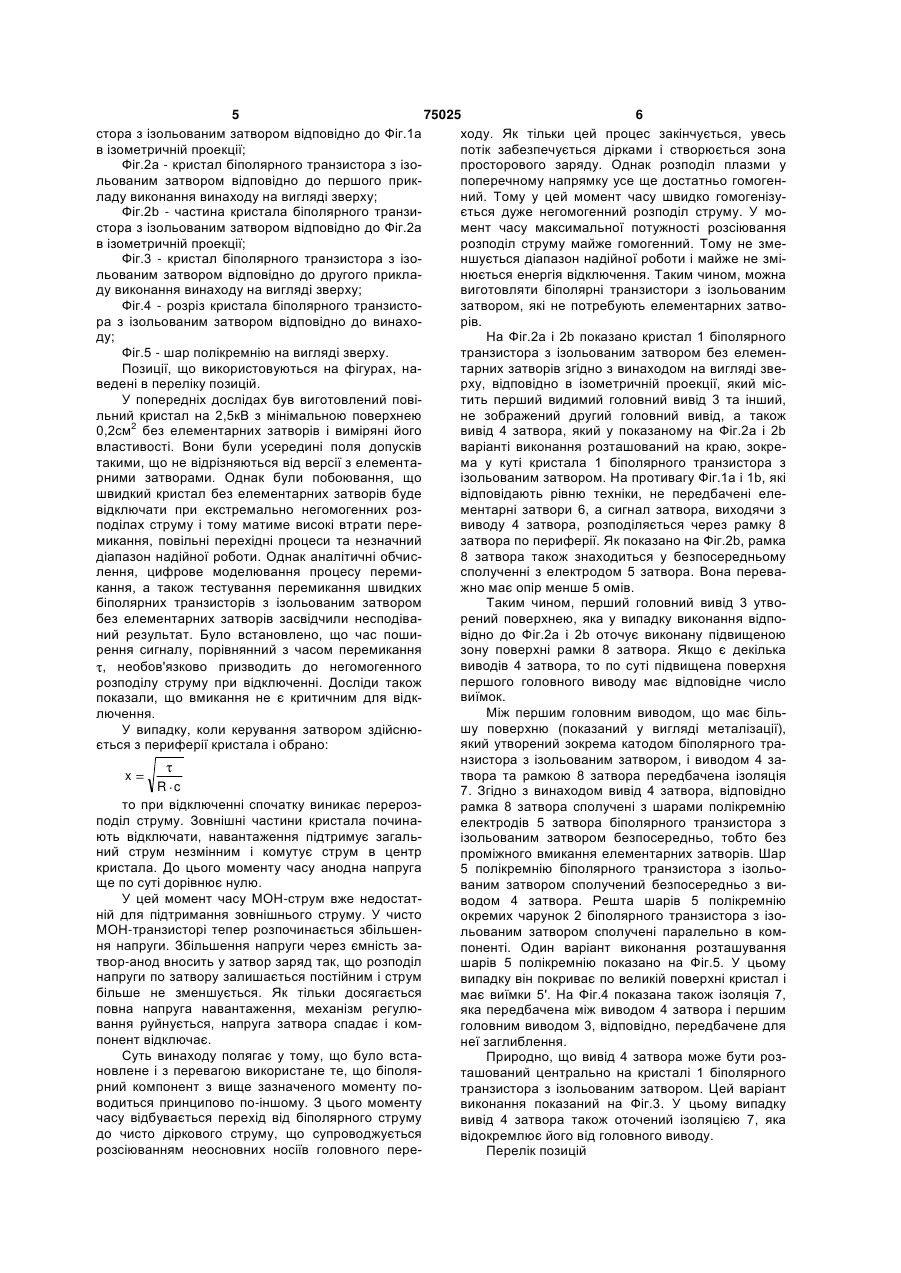 5 75025 6

стора з ізольованим затвором відповідно до Фіг.1а в ізометричній проекції;

Фіг.2а - кристал біполярного транзистора з ізольованим затвором відповідно до першого прикладу виконання винаходу на вигляді зверху;

Фіг.2b - частина кристала біполярного транзистора з ізольованим затвором відповідно до Фіг.2а в ізометричній проекції;

Фіг.3 - кристал біполярного транзистора з ізольованим затвором відповідно до другого прикладу виконання винаходу на вигляді зверху;

Фіг.4 - розріз кристала біполярного транзистора з ізольованим затвором відповідно до винаходу;

Фіг.5 - шар полікремнію на вигляді зверху.

Позиції, що використовуються на фігурах, наведені в переліку позицій.

У попередніх дослідах був виготовлений повільний кристал на 2,5кВ з мінімальною поверхнею 0,2см$^2$ без елементарних затворів і виміряні його властивості. Вони були усередині поля допусків такими, що не відрізняються від версії з елементарними затворами. Однак були побоювання, що швидкий кристал без елементарних затворів буде відключати при екстремально негомогенних розподілах струму і тому матиме високі втрати перемикання, повільні перехідні процеси та незначний діапазон надійної роботи. Однак аналітичні обчислення, цифрове моделювання процесу перемикання, а також тестування перемикання швидких біполярних транзисторів з ізольованим затвором без елементарних затворів засвідчили несподіваний результат. Було встановлено, що час поширення сигналу, порівнянний з часом перемикання $\tau$, необов'язково призводить до негомогенного розподілу струму при відключенні. Досліди також показали, що вмикання не є критичним для відключення.

У випадку, коли керування затвором здійснюється з периферії кристала і обрано:

$x = \sqrt{\frac{\tau}{R \cdot c}}$

то при відключенні спочатку виникає перерозподіл струму. Зовнішні частини кристала починають відключати, навантаження підтримує загальний струм незмінним і комутує струм в центр кристала. До цього моменту часу анодна напруга ще по суті дорівнює нулю.

У цей момент часу МОН-струм вже недостатній для підтримання зовнішнього струму. У чисто МОН-транзисторі тепер розпочинається збільшення напруги. Збільшення напруги через ємність затвор-анод вносить у затвор заряд так, що розподіл напруги по затвору залишається постійним і струм більше не зменшується. Як тільки досягається повна напруга навантаження, механізм регулювання руйнується, напруга затвора спадає і компонент відключає.

Суть винаходу полягає у тому, що було встановлене і з перевагою використане те, що біполярний компонент з вище зазначеного моменту поводиться принципово по-іншому. З цього моменту часу відбувається перехід від біполярного струму до чисто діркового струму, що супроводжується розсіюванням неосновних носіїв головного переходу. Як тільки цей процес закінчується, увесь потік забезпечується дірками і створюється зона просторового заряду. Однак розподіл плазми у поперечному напрямку усе ще достатньо гомогенний. Тому у цей момент часу швидко гомогенізується дуже негомогенний розподіл струму. У момент часу максимальної потужності розсіювання розподіл струму майже гомогенний. Тому не зменшується діапазон надійної роботи і майже не змінюється енергія відключення. Таким чином, можна виготовляти біполярні транзистори з ізольованим затвором, які не потребують елементарних затворів.

На Фіг.2а і 2b показано кристал 1 біполярного транзистора з ізольованим затвором без елементарних затворів згідно з винаходом на вигляді зверху, відповідно в ізометричній проекції, який містить перший видимий головний вивід 3 та інший, не зображений другий головний вивід, а також вивід 4 затвора, який у показаному на Фіг.2а і 2b варіанті виконання розташований на краю, зокрема у куті кристала 1 біполярного транзистора з ізольованим затвором. На противагу Фіг.1а і 1b, які відповідають рівню техніки, не передбачені елементарні затвори 6, а сигнал затвора, виходячи з виводу 4 затвора, розподіляється через рамку 8 затвора по периферії. Як показано на Фіг.2b, рамка 8 затвора також знаходиться у безпосередньому сполученні з електродом 5 затвора. Вона переважно має опір менше 5 омів.

Таким чином, перший головний вивід 3 утворений поверхнею, яка у випадку виконання відповідно до Фіг.2а і 2b оточує виконану підвищеною зону поверхні рамки 8 затвора. Якщо є декілька виводів 4 затвора, то по суті підвищена поверхня першого головного виводу має відповідне число виїмок.

Між першим головним виводом, що має більшу поверхню (показаний у вигляді металізації), який утворений зокрема катодом біполярного транзистора з ізольованим затвором, і виводом 4 затвора та рамкою 8 затвора передбачена ізоляція 7. Згідно з винаходом вивід 4 затвора, відповідно рамка 8 затвора сполучені з шарами полікремнію електродів 5 затвора біполярного транзистора з ізольованим затвором безпосередньо, тобто без проміжного вмикання елементарних затворів. Шар 5 полікремнію біполярного транзистора з ізольованим затвором сполучений безпосередньо з виводом 4 затвора. Решта шарів 5 полікремнію окремих чарунок 2 біполярного транзистора з ізольованим затвором сполучені паралельно в компоненті. Один варіант виконання розташування шарів 5 полікремнію показано на Фіг.5. У цьому випадку він покриває по великій поверхні кристал і має виїмки 5'. На Фіг.4 показана також ізоляція 7, яка передбачена між виводом 4 затвора і першим головним виводом 3, відповідно, передбачене для неї заглиблення.

Природно, що вивід 4 затвора може бути розташований центрально на кристалі 1 біполярного транзистора з ізольованим затвором. Цей варіант виконання показаний на Фіг.3. У цьому випадку вивід 4 затвора також оточений ізоляцією 7, яка відокремлює його від головного виводу.

Перелік позицій